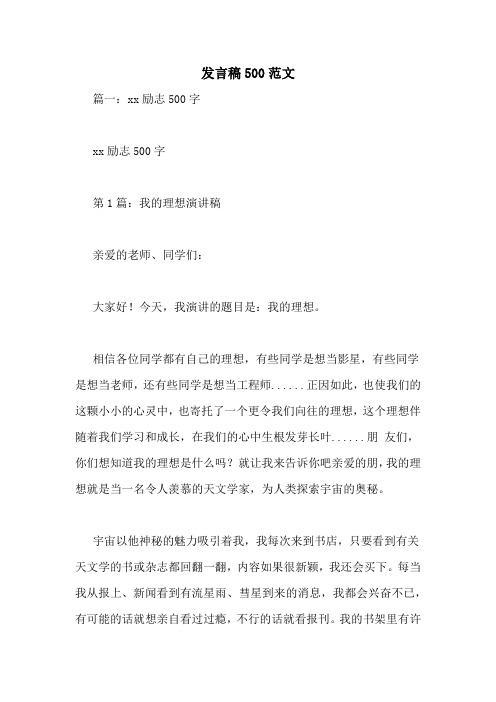 发言稿500范文

篇一：xx励志500字

xx励志500字

第1篇：我的理想演讲稿

亲爱的老师、同学们：

大家好！今天，我演讲的题目是：我的理想。

相信各位同学都有自己的理想，有些同学是想当影星，有些同学是想当老师，还有些同学是想当工程师......正因如此，也使我们的这颗小小的心灵中，也寄托了一个更令我们向往的理想，这个理想伴随着我们学习和成长，在我们的心中生根发芽长叶......朋 友们，你们想知道我的理想是什么吗？就让我来告诉你吧亲爱的朋，我的理想就是当一名令人羡慕的天文学家，为人类探索宇宙的奥秘。

宇宙以他神秘的魅力吸引着我，我每次来到书店，只要看到有关天文学的书或杂志都回翻一翻，内容如果很新颖，我还会买下。每当我从报上、新闻看到有流星雨、彗星到来的消息，我都会兴奋不已，有可能的话就想亲自看过过瘾，不行的话就看报刊。我的书架里有许